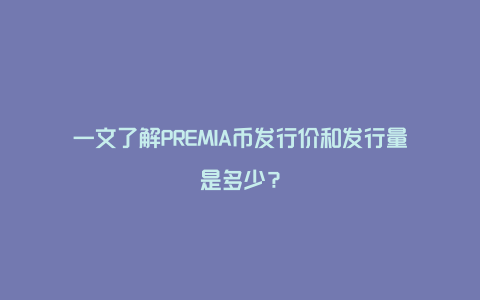 一文了解PREMIA币发行价和发行量是多少？